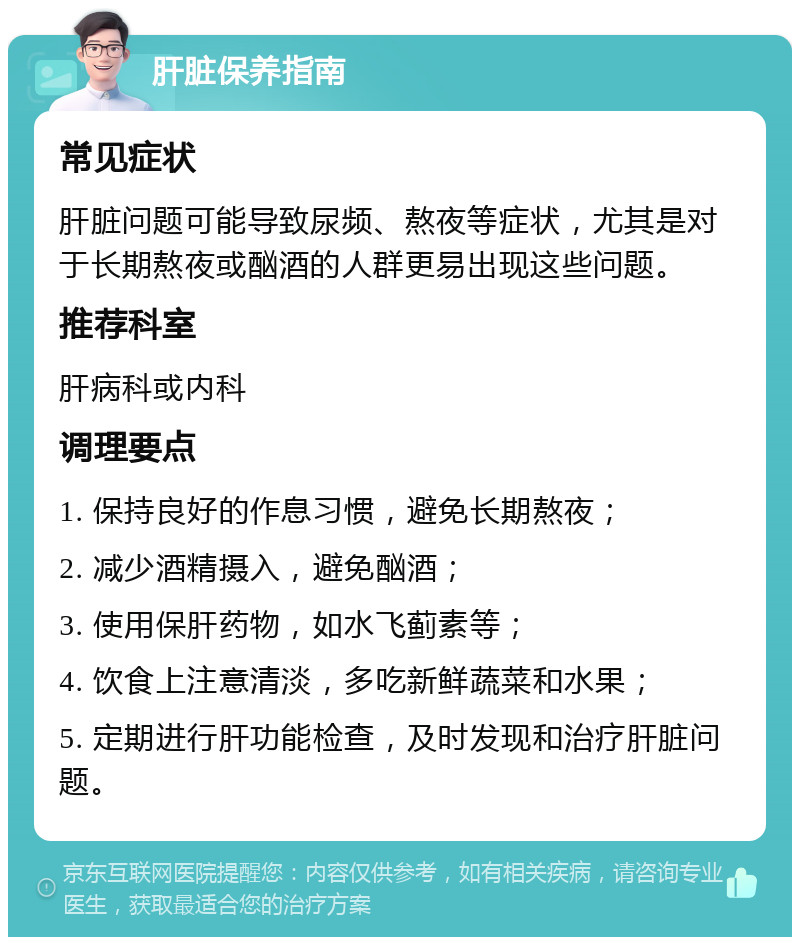 肝脏保养指南

常见症状

肝脏问题可能导致尿频、熬夜等症状，尤其是对于长期熬夜或酗酒的人群更易出现这些问题。

推荐科室

肝病科或内科

调理要点

1. 保持良好的作息习惯，避免长期熬夜；

2. 减少酒精摄入，避免酗酒；

3. 使用保肝药物，如水飞蓟素等；

4. 饮食上注意清淡，多吃新鲜蔬菜和水果；

5. 定期进行肝功能检查，及时发现和治疗肝脏问题。

京东互联网医院提醒您：内容仅供参考，如有相关疾病，请咨询专业医生，获取最适合您的治疗方案